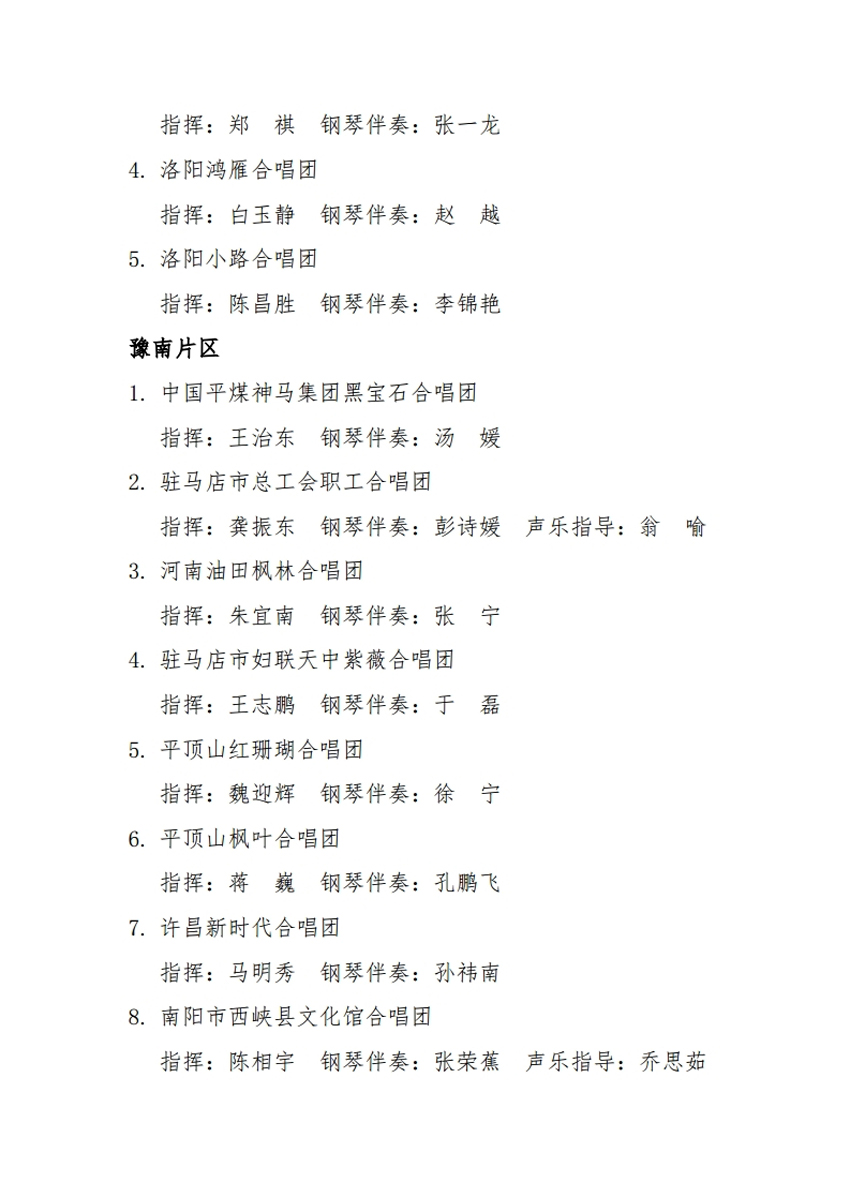 指挥：郑　祺　钢琴伴奏：张一龙

4. 洛阳鸿雁合唱团

指挥：白玉静　钢琴伴奏：赵　越

5. 洛阳小路合唱团

指挥：陈昌胜　钢琴伴奏：李锦艳

豫南片区

1. 中国平煤神马集团黑宝石合唱团

指挥：王治东　钢琴伴奏：汤　媛

2. 驻马店市总工会职工合唱团

指挥：龚振东　钢琴伴奏：彭诗媛　声乐指导：翁　喻

3. 河南油田枫林合唱团

指挥：朱宜南　钢琴伴奏：张　宁

4. 驻马店市妇联天中紫薇合唱团

指挥：王志鹏　钢琴伴奏：于　磊

5. 平顶山红珊瑚合唱团

指挥：魏迎辉　钢琴伴奏：徐　宁

6. 平顶山枫叶合唱团

指挥：蒋　巍　钢琴伴奏：孔鹏飞

7. 许昌新时代合唱团

指挥：马明秀　钢琴伴奏：孙祎南

8. 南阳市西峡县文化馆合唱团

指挥：陈相宇　钢琴伴奏：张荣蕉　声乐指导：乔思茹